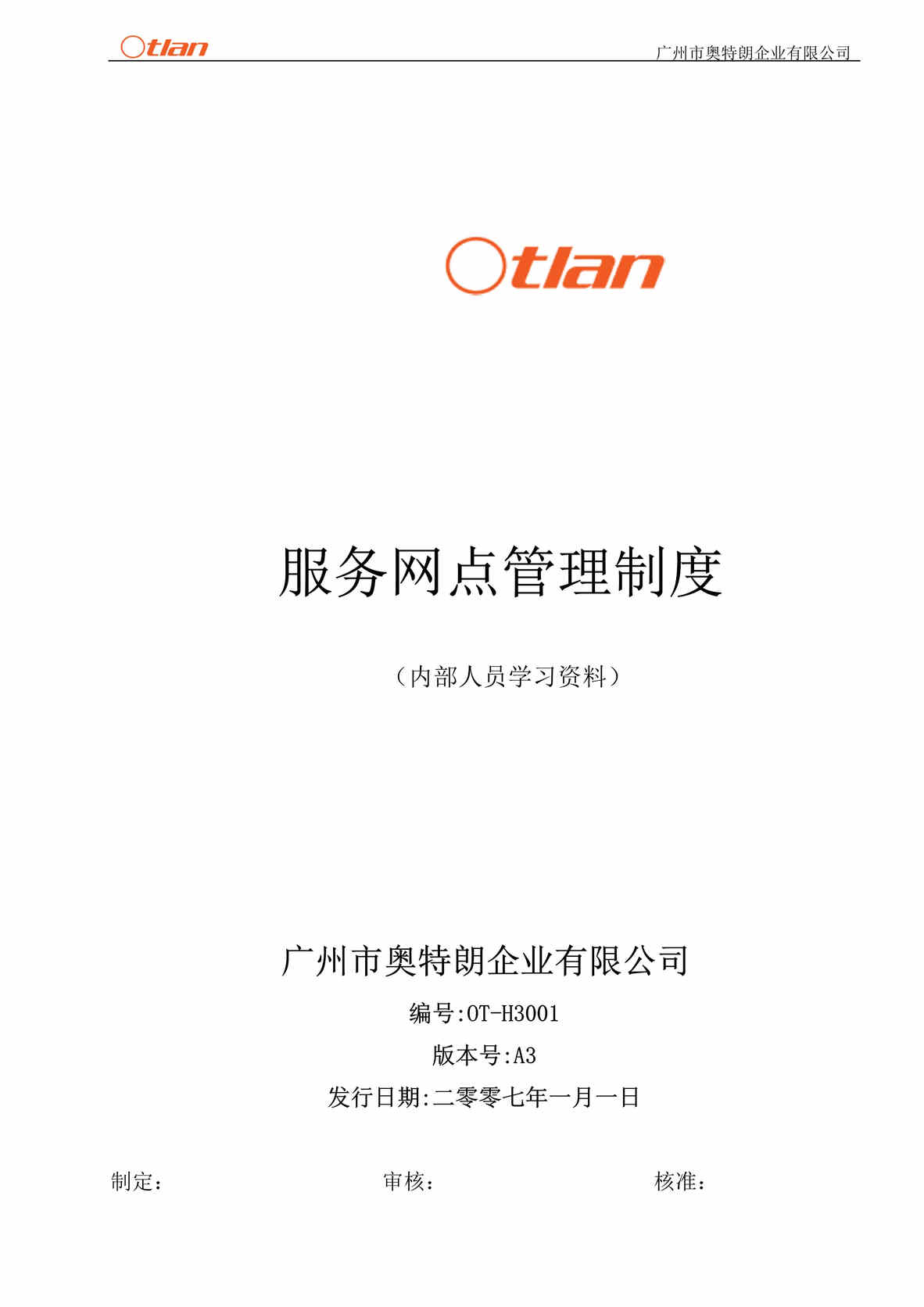 Otlan 广州市奥特朗企业有限公司

Otlan

服务网点管理制度

（内部人员学习资料）

广州市奥特朗企业有限公司

编号:OT-H3001

版本号:A3

发行日期:二零零七年一月一日

制定： 审核： 核准：